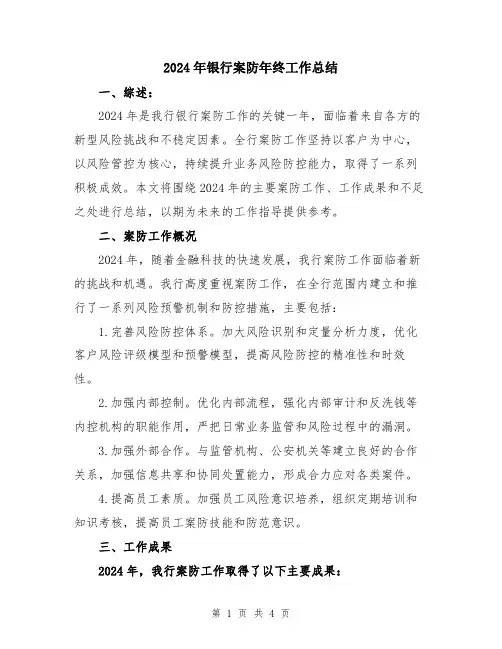 2024年银行案防年终工作总结

一、综述：

2024年是我行银行案防工作的关键一年，面临着来自各方的新型风险挑战和不稳定因素。全行案防工作坚持以客户为中心，以风险管控为核心，持续提升业务风险防控能力，取得了一系列积极成效。本文将围绕2024年的主要案防工作、工作成果和不足之处进行总结，以期为未来的工作指导提供参考。

二、案防工作概况

2024年，随着金融科技的快速发展，我行案防工作面临着新的挑战和机遇。我行高度重视案防工作，在全行范围内建立和推行了一系列风险预警机制和防控措施，主要包括：

1.完善风险防控体系。加大风险识别和定量分析力度，优化客户风险评级模型和预警模型，提高风险防控的精准性和时效性。

2.加强内部控制。优化内部流程，强化内部审计和反洗钱等内控机构的职能作用，严把日常业务监管和风险过程中的漏洞。

3.加强外部合作。与监管机构、公安机关等建立良好的合作关系，加强信息共享和协同处置能力，形成合力应对各类案件。

4.提高员工素质。加强员工风险意识培养，组织定期培训和知识考核，提高员工案防技能和防范意识。

三、工作成果

2024年，我行案防工作取得了以下主要成果：

第 1 页 共 4 页